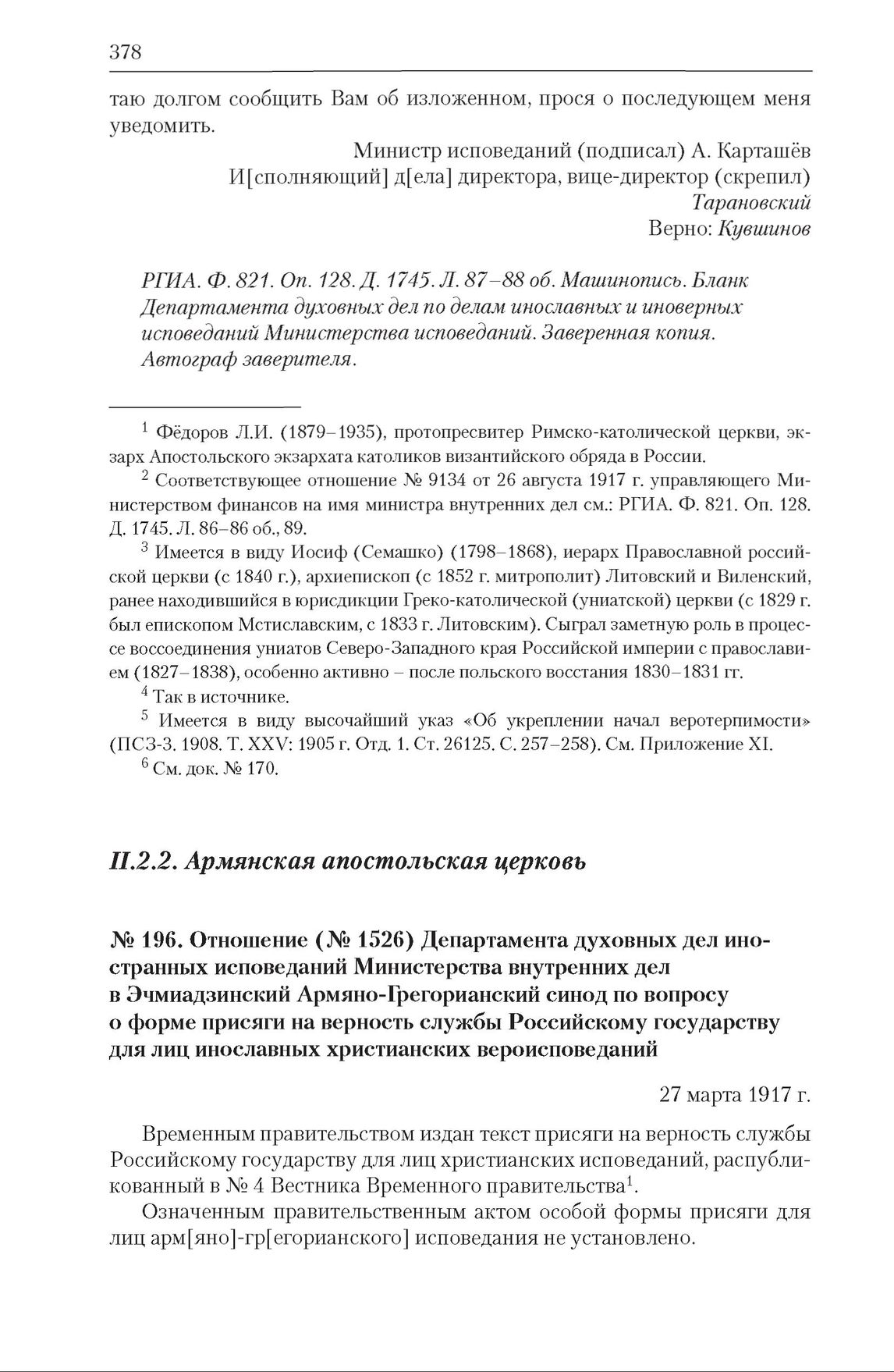 378

таю долгом сообщить Вам об изложенном, прося о последующем меня уведомить.

Министр исповеданий (подписал) А. Карташёв
И[сполняющий] д[ела] директора, вице-директор (скрепил)
Тарановский
Верно: Кувшинов

РГИА. Ф. 821. Оп. 128. Д. 1745. Л. 87–88 об. Машинопись. Бланк Департамента духовных дел по делам инославных и иноверных исповеданий Министерства исповеданий. Заверенная копия. Автограф заверителя.

$^1$ Фёдоров Л.И. (1879–1935), протопресвитер Римско-католической церкви, экзарх Апостольского экзархата католиков византийского обряда в России.

$^2$ Соответствующее отношение № 9134 от 26 августа 1917 г. управляющего Министерством финансов на имя министра внутренних дел см.: РГИА. Ф. 821. Оп. 128. Д. 1745. Л. 86–86 об., 89.

$^3$ Имеется в виду Иосиф (Семашко) (1798–1868), иерарх Православной российской церкви (с 1840 г.), архиепископ (с 1852 г. митрополит) Литовский и Виленский, ранее находившийся в юрисдикции Греко-католической (униатской) церкви (с 1829 г. был епископом Мстиславским, с 1833 г. Литовским). Сыграл заметную роль в процессе воссоединения униатов Северо-Западного края Российской империи с православием (1827–1838), особенно активно – после польского восстания 1830–1831 гг.

$^4$ Так в источнике.

$^5$ Имеется в виду высочайший указ «Об укреплении начал веротерпимости» (ПСЗ-3. 1908. Т. XXV: 1905 г. Отд. 1. Ст. 26125. С. 257–258). См. Приложение XI.

$^6$ См. док. № 170.

II.2.2. Армянская апостольская церковь

№ 196. Отношение (№ 1526) Департамента духовных дел иностранных исповеданий Министерства внутренних дел в Эчмиадзинский Армяно-Грегорианский синод по вопросу о форме присяги на верность службы Российскому государству для лиц инославных христианских вероисповеданий

27 марта 1917 г.

Временным правительством издан текст присяги на верность службы Российскому государству для лиц христианских исповеданий, распубликованный в № 4 Вестника Временного правительства$^1$.

Означенным правительственным актом особой формы присяги для лиц арм[яно]-гр[егорианского] исповедания не установлено.